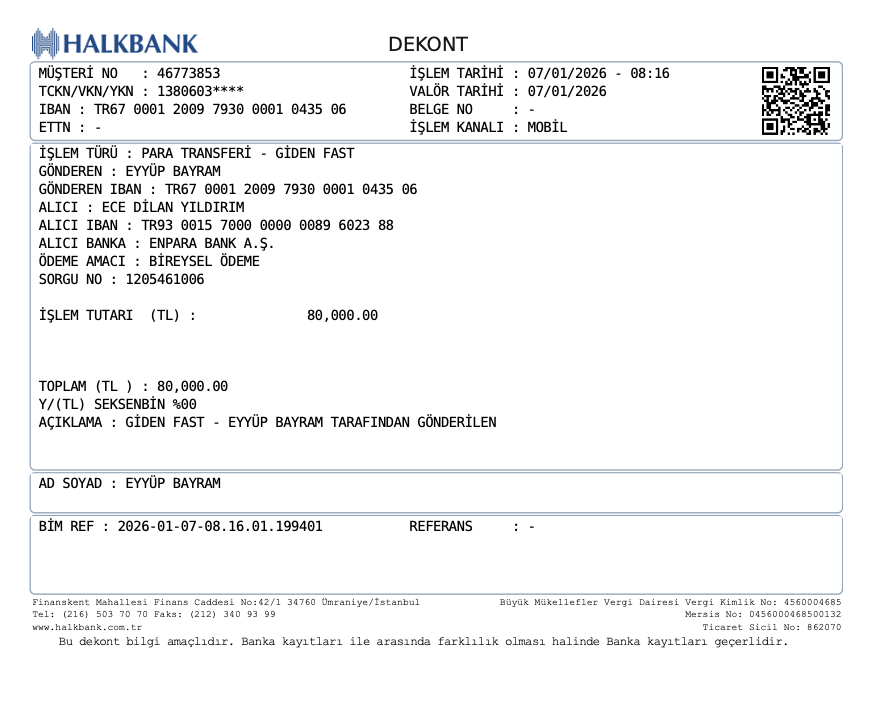 HALKBANK

DEKONT

MÜŞTERİ NO : 46773853
TCKN/VKN/YKN : 1380603****
IBAN : TR67 0001 2009 7930 0001 0435 06
ETTN : -

İŞLEM TARİHİ : 07/01/2026 - 08:16
VALÖR TARİHİ : 07/01/2026
BELGE NO : -
İŞLEM KANALI : MOBİL

İŞLEM TÜRÜ : PARA TRANSFERİ - GİDEN FAST
GÖNDEREN : EYYÜP BAYRAM
GÖNDEREN IBAN : TR67 0001 2009 7930 0001 0435 06
ALICI : ECE DİLAN YILDIRIM
ALICI IBAN : TR93 0015 7000 0000 0089 6023 88
ALICI BANKA : ENPARA BANK A.Ş.
ÖDEME AMACI : BİREYSEL ÖDEME
SORGU NO : 1205461006

İŞLEM TUTARI (TL) : 80,000.00

TOPLAM (TL ) : 80,000.00
Y/(TL) SEKSENBİN %00
AÇIKLAMA : GİDEN FAST - EYYÜP BAYRAM TARAFINDAN GÖNDERİLEN

AD SOYAD : EYYÜP BAYRAM

BİM REF : 2026-01-07-08.16.01.199401 REFERANS : -

Finanskent Mahallesi Finans Caddesi No:42/1 34760 Ümraniye/İstanbul
Tel: (216) 503 70 70 Faks: (212) 340 93 99
www.halkbank.com.tr

Büyük Mükellefler Vergi Dairesi Vergi Kimlik No: 4560004685
Mersis No: 0456000468500132
Ticaret Sicil No: 862070

Bu dekont bilgi amaçlıdır. Banka kayıtları ile arasında farklılık olması halinde Banka kayıtları geçerlidir.